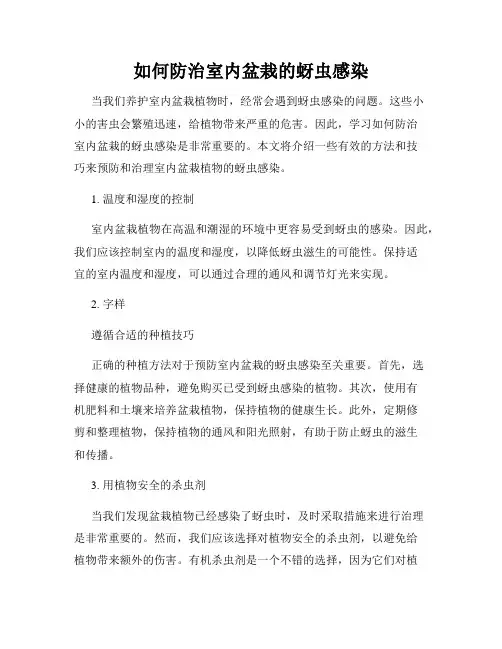 如何防治室内盆栽的蚜虫感染

当我们养护室内盆栽植物时，经常会遇到蚜虫感染的问题。这些小小的害虫会繁殖迅速，给植物带来严重的危害。因此，学习如何防治室内盆栽的蚜虫感染是非常重要的。本文将介绍一些有效的方法和技巧来预防和治理室内盆栽植物的蚜虫感染。

1. 温度和湿度的控制

室内盆栽植物在高温和潮湿的环境中更容易受到蚜虫的感染。因此，我们应该控制室内的温度和湿度，以降低蚜虫滋生的可能性。保持适宜的室内温度和湿度，可以通过合理的通风和调节灯光来实现。

2. 字样

遵循合适的种植技巧

正确的种植方法对于预防室内盆栽的蚜虫感染至关重要。首先，选择健康的植物品种，避免购买已受到蚜虫感染的植物。其次，使用有机肥料和土壤来培养盆栽植物，保持植物的健康生长。此外，定期修剪和整理植物，保持植物的通风和阳光照射，有助于防止蚜虫的滋生和传播。

3. 用植物安全的杀虫剂

当我们发现盆栽植物已经感染了蚜虫时，及时采取措施来进行治理是非常重要的。然而，我们应该选择对植物安全的杀虫剂，以避免给植物带来额外的伤害。有机杀虫剂是一个不错的选择，因为它们对植